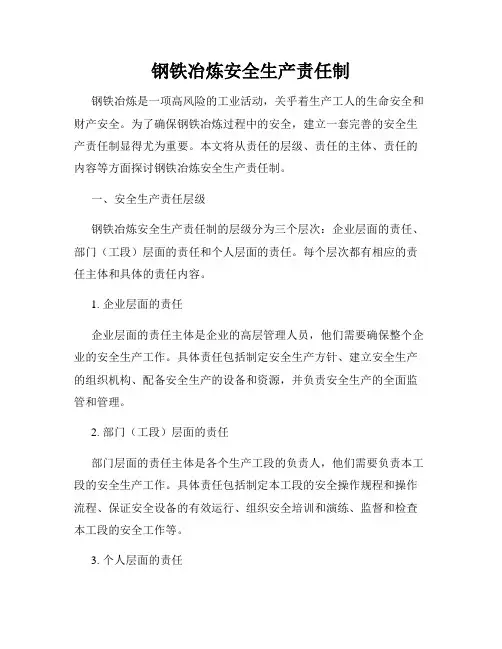 钢铁冶炼安全生产责任制

钢铁冶炼是一项高风险的工业活动，关乎着生产工人的生命安全和财产安全。为了确保钢铁冶炼过程中的安全，建立一套完善的安全生产责任制显得尤为重要。本文将从责任的层级、责任的主体、责任的内容等方面探讨钢铁冶炼安全生产责任制。

一、安全生产责任层级

钢铁冶炼安全生产责任制的层级分为三个层次：企业层面的责任、部门（工段）层面的责任和个人层面的责任。每个层次都有相应的责任主体和具体的责任内容。

1. 企业层面的责任

企业层面的责任主体是企业的高层管理人员，他们需要确保整个企业的安全生产工作。具体责任包括制定安全生产方针、建立安全生产的组织机构、配备安全生产的设备和资源，并负责安全生产的全面监管和管理。

2. 部门（工段）层面的责任

部门层面的责任主体是各个生产工段的负责人，他们需要负责本工段的安全生产工作。具体责任包括制定本工段的安全操作规程和操作流程、保证安全设备的有效运行、组织安全培训和演练、监督和检查本工段的安全工作等。

3. 个人层面的责任